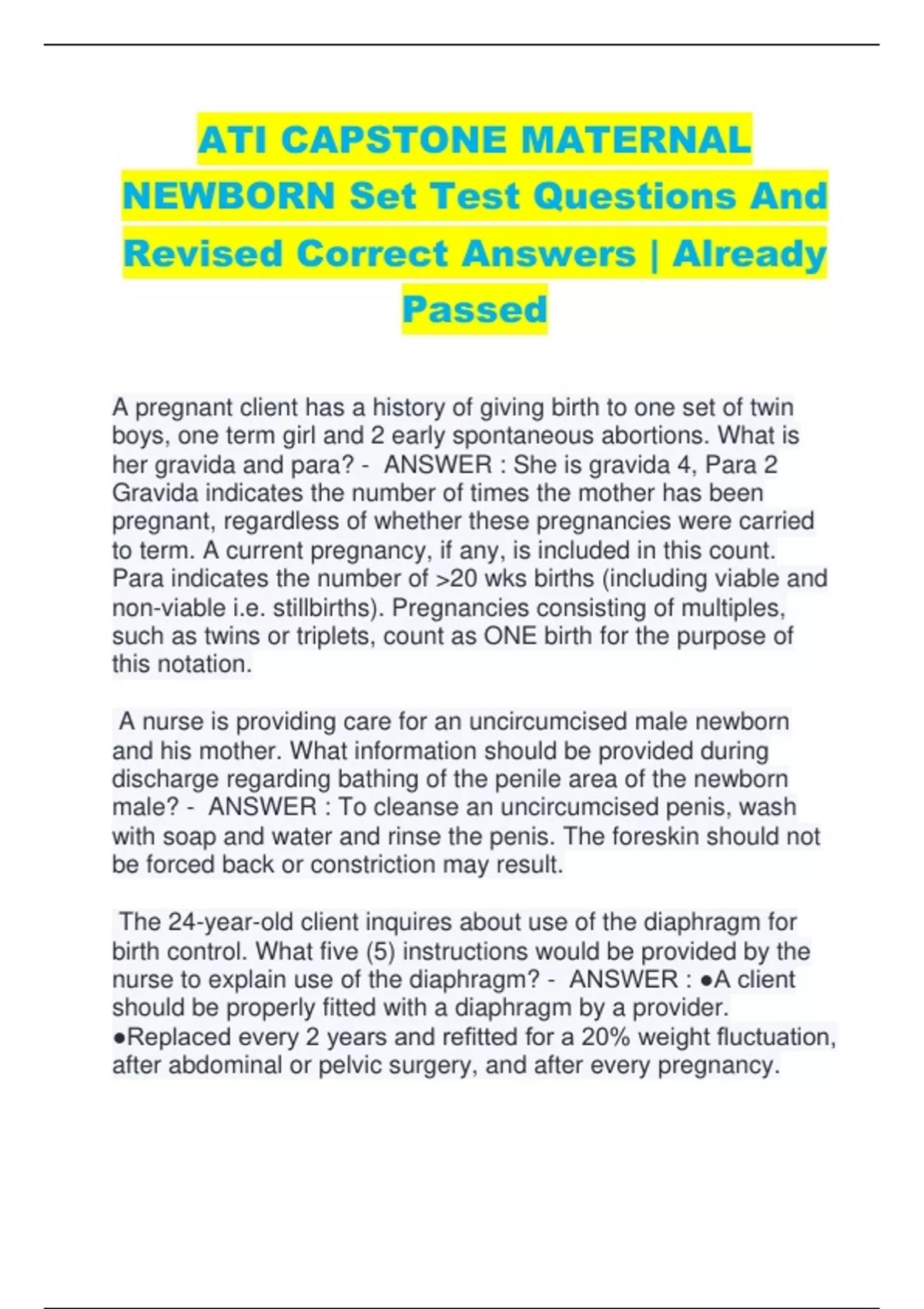 ATI CAPSTONE MATERNAL NEWBORN Set Test Questions And Revised Correct Answers | Already Passed

A pregnant client has a history of giving birth to one set of twin boys, one term girl and 2 early spontaneous abortions. What is her gravida and para? - ANSWER : She is gravida 4, Para 2
Gravida indicates the number of times the mother has been pregnant, regardless of whether these pregnancies were carried to term. A current pregnancy, if any, is included in this count.
Para indicates the number of >20 wks births (including viable and non-viable i.e. stillbirths). Pregnancies consisting of multiples, such as twins or triplets, count as ONE birth for the purpose of this notation.

A nurse is providing care for an uncircumcised male newborn and his mother. What information should be provided during discharge regarding bathing of the penile area of the newborn male? - ANSWER : To cleanse an uncircumcised penis, wash with soap and water and rinse the penis. The foreskin should not be forced back or constriction may result.

The 24-year-old client inquires about use of the diaphragm for birth control. What five (5) instructions would be provided by the nurse to explain use of the diaphragm? - ANSWER : ●A client should be properly fitted with a diaphragm by a provider.
●Replaced every 2 years and refitted for a 20% weight fluctuation, after abdominal or pelvic surgery, and after every pregnancy.